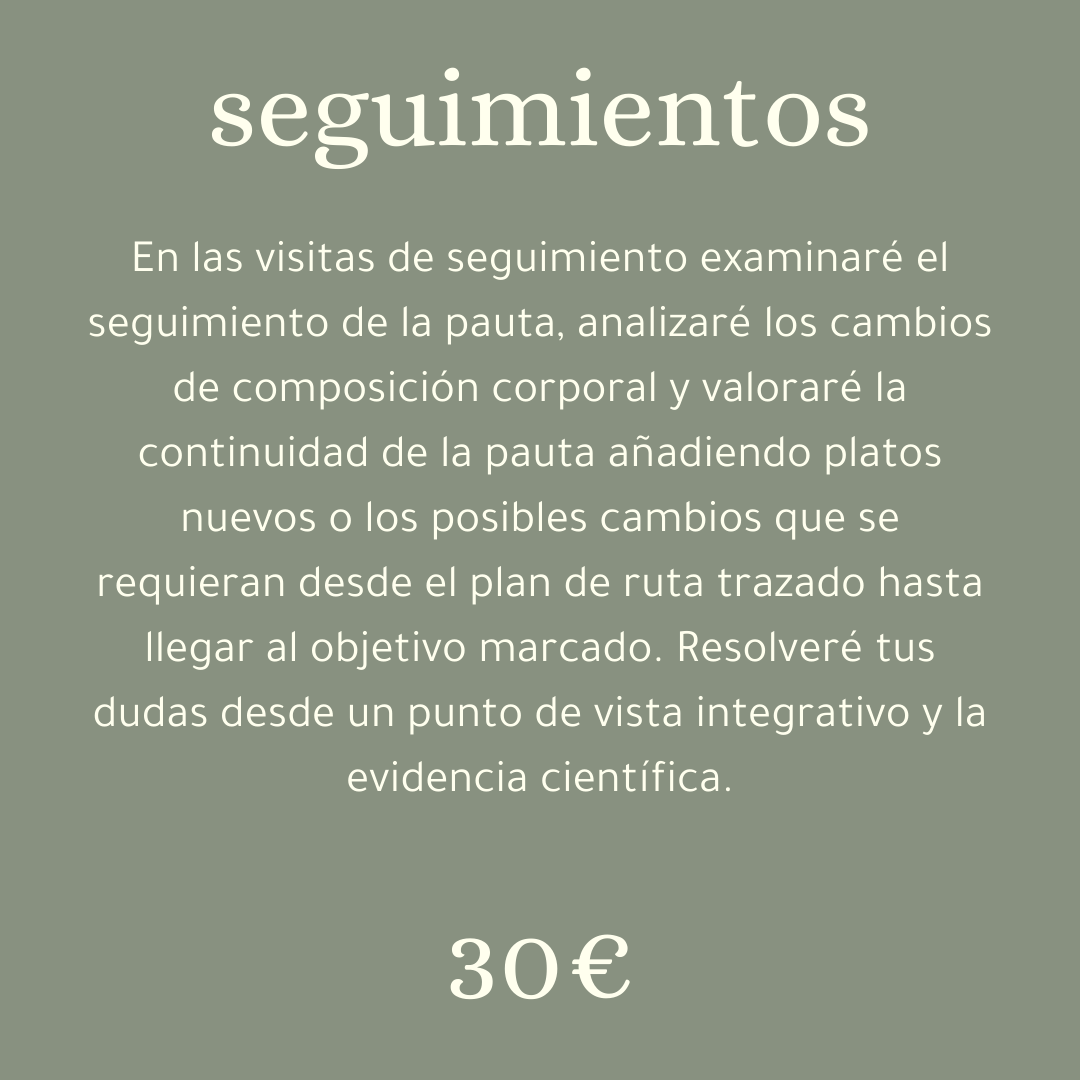 seguimientos

En las visitas de seguimiento examinaré el seguimiento de la pauta, analizaré los cambios de composición corporal y valoraré la continuidad de la pauta añadiendo platos nuevos o los posibles cambios que se requieran desde el plan de ruta trazado hasta llegar al objetivo marcado. Resolveré tus dudas desde un punto de vista integrativo y la evidencia científica.

30€